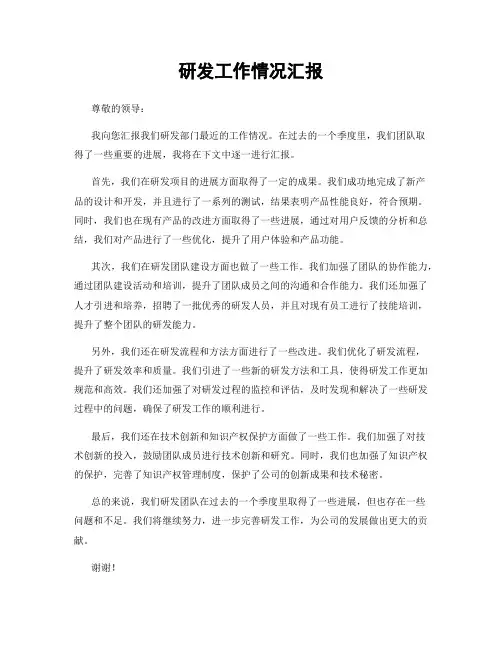 研发工作情况汇报

尊敬的领导：

我向您汇报我们研发部门最近的工作情况。在过去的一个季度里，我们团队取得了一些重要的进展，我将在下文中逐一进行汇报。

首先，我们在研发项目的进展方面取得了一定的成果。我们成功地完成了新产品的设计和开发，并且进行了一系列的测试，结果表明产品性能良好，符合预期。同时，我们也在现有产品的改进方面取得了一些进展，通过对用户反馈的分析和总结，我们对产品进行了一些优化，提升了用户体验和产品功能。

其次，我们在研发团队建设方面也做了一些工作。我们加强了团队的协作能力，通过团队建设活动和培训，提升了团队成员之间的沟通和合作能力。我们还加强了人才引进和培养，招聘了一批优秀的研发人员，并且对现有员工进行了技能培训，提升了整个团队的研发能力。

另外，我们还在研发流程和方法方面进行了一些改进。我们优化了研发流程，提升了研发效率和质量。我们引进了一些新的研发方法和工具，使得研发工作更加规范和高效。我们还加强了对研发过程的监控和评估，及时发现和解决了一些研发过程中的问题，确保了研发工作的顺利进行。

最后，我们还在技术创新和知识产权保护方面做了一些工作。我们加强了对技术创新的投入，鼓励团队成员进行技术创新和研究。同时，我们也加强了知识产权的保护，完善了知识产权管理制度，保护了公司的创新成果和技术秘密。

总的来说，我们研发团队在过去的一个季度里取得了一些进展，但也存在一些问题和不足。我们将继续努力，进一步完善研发工作，为公司的发展做出更大的贡献。

谢谢！